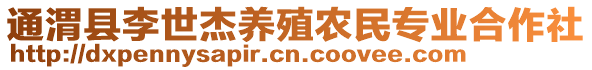 通渭县李世杰养殖农民专业合作社
http://dxpennysapir.cn.coovee.com